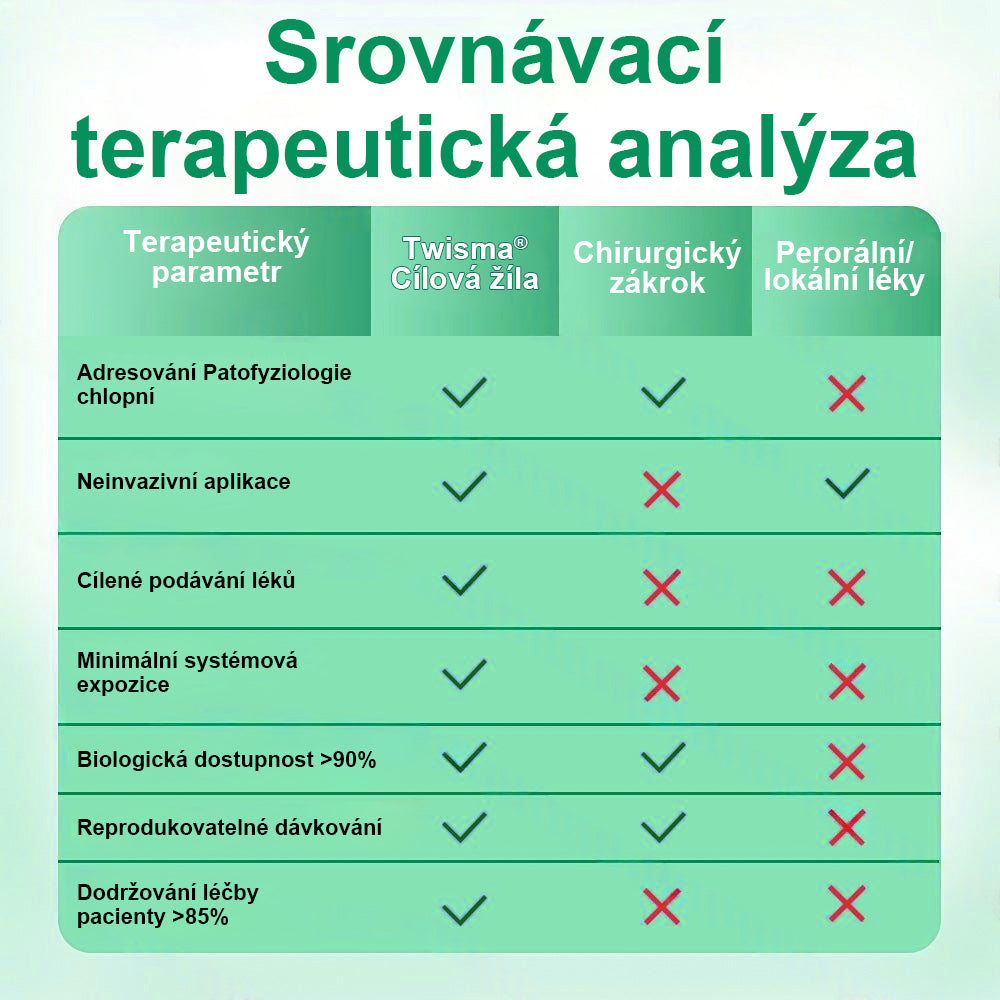 Srovnávací terapeutická analýza

| Terapeutický parametr | Twisma® Cílová žíla | Chirurgický zákrok | Perorální/ lokální léky |
|---|---|---|---|
| Adresování Patofyziologie chlopní | ✓ | ✓ | ✗ |
| Neinvazivní aplikace | ✓ | ✗ | ✓ |
| Cílené podávání léků | ✓ | ✗ | ✗ |
| Minimální systémová expozice | ✓ | ✗ | ✗ |
| Biologická dostupnost >90% | ✓ | ✓ | ✗ |
| Reprodukovatelné dávkování | ✓ | ✓ | ✗ |
| Dodržování léčby pacienty >85% | ✓ | ✗ | ✗ |